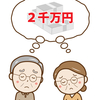 2千万円